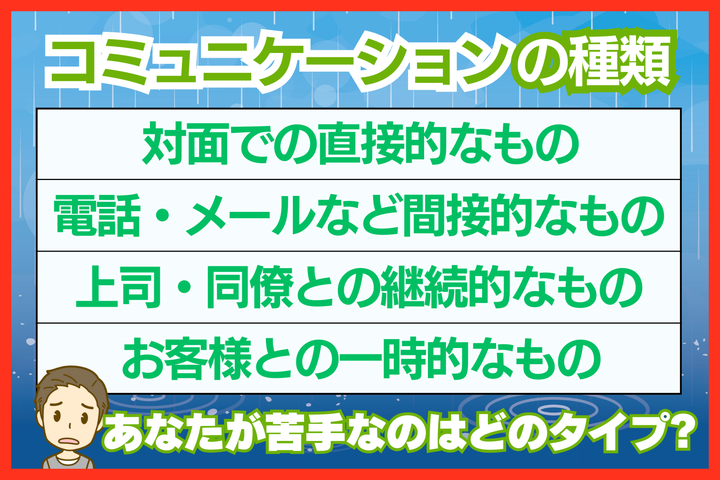 コミュニケーションの種類

対面での直接的なもの

電話・メールなど間接的なもの

上司・同僚との継続的なもの

お客様との一時的なもの

あなたが苦手なのはどのタイプ?